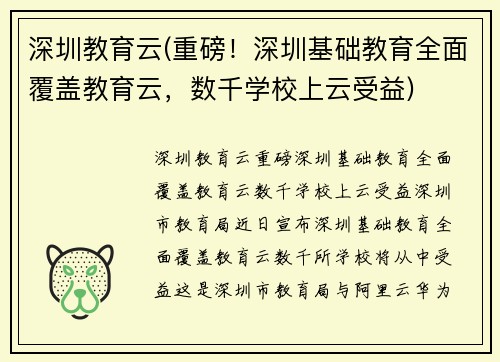 深圳教育云(重磅！深圳基础教育全面覆盖教育云，数千学校上云受益)

深圳教育云重磅深圳基础教育全面覆盖教育云数千学校上云受益深圳市教育局近日宣布深圳基础教育全面覆盖教育云数千所学校将从中受益这是深圳市教育局与阿里云华为